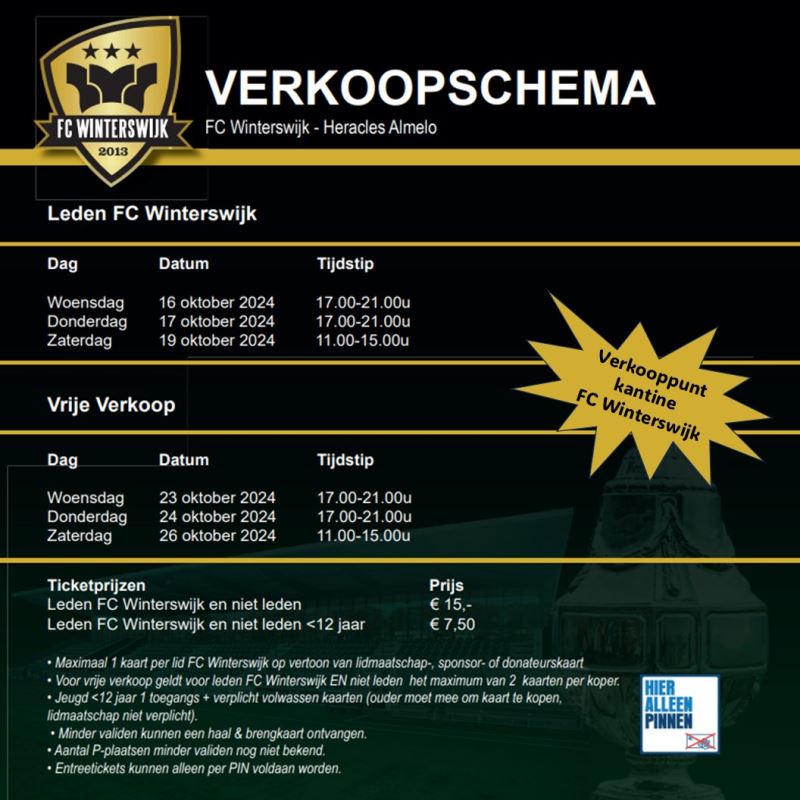 FC WINTERSWIJK
2013

VERKOOPSCHEMA
FC Winterswijk - Heracles Almelo

Leden FC Winterswijk

| Dag | Datum | Tijdstip |
|---|---|---|
| Woensdag | 16 oktober 2024 | 17.00-21.00u |
| Donderdag | 17 oktober 2024 | 17.00-21.00u |
| Zaterdag | 19 oktober 2024 | 11.00-15.00u |

Verkooppunt kantine FC Winterswijk

Vrije Verkoop

| Dag | Datum | Tijdstip |
|---|---|---|
| Woensdag | 23 oktober 2024 | 17.00-21.00u |
| Donderdag | 24 oktober 2024 | 17.00-21.00u |
| Zaterdag | 26 oktober 2024 | 11.00-15.00u |

| Ticketprijzen | Prijs |
|---|---|
| Leden FC Winterswijk en niet leden | € 15,- |
| Leden FC Winterswijk en niet leden <12 jaar | € 7,50 |

• Maximaal 1 kaart per lid FC Winterswijk op vertoon van lidmaatschap-, sponsor- of donateurskaart
• Voor vrije verkoop geldt voor leden FC Winterswijk EN niet leden het maximum van 2 kaarten per koper.
• Jeugd <12 jaar 1 toegangs + verplicht volwassen kaarten (ouder moet mee om kaart te kopen, lidmaatschap niet verplicht).
• Minder validen kunnen een haal & brengkaart ontvangen.
• Aantal P-plaatsen minder validen nog niet bekend.
• Entreetickets kunnen alleen per PIN voldaan worden.

HIER ALLEEN PINNEN